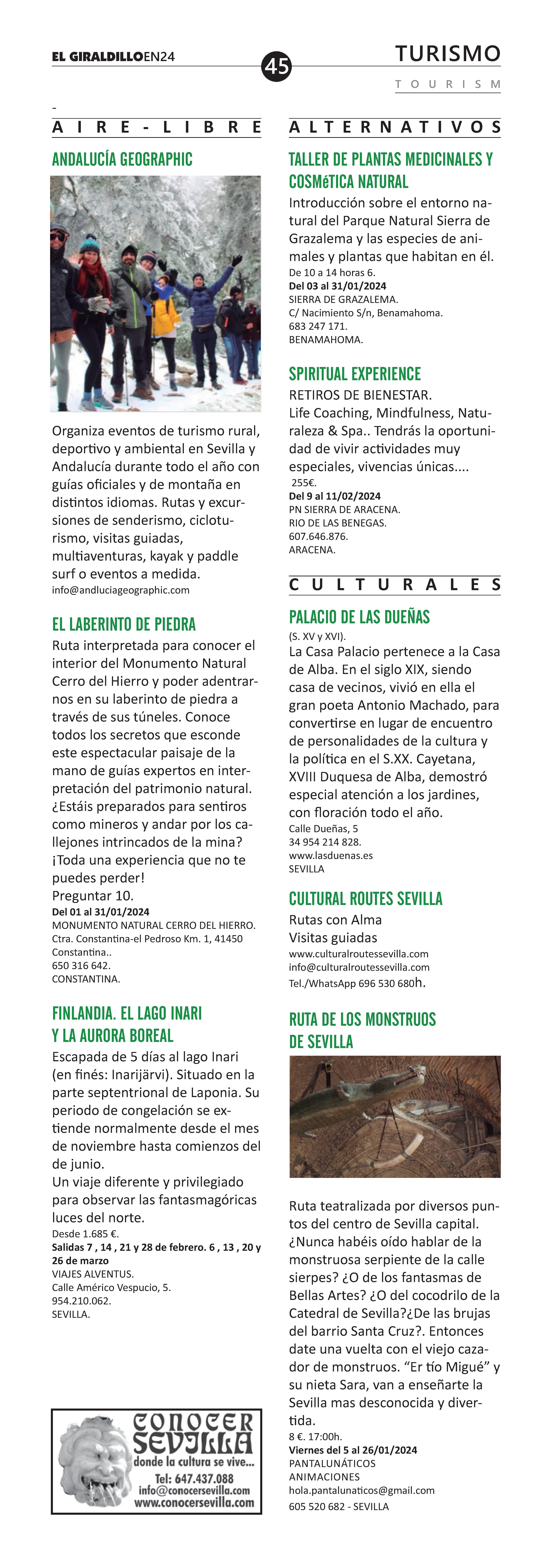 EL GIRALDILLOEN24

45

TURISMO
TOURISM

-

AIRE-LIBRE

ANDALUCÍA GEOGRAPHIC

Organiza eventos de turismo rural, deportivo y ambiental en Sevilla y Andalucía durante todo el año con guías oficiales y de montaña en distintos idiomas. Rutas y excursiones de senderismo, cicloturismo, visitas guiadas, multiaventuras, kayak y paddle surf o eventos a medida.
info@andluciageographic.com

EL LABERINTO DE PIEDRA

Ruta interpretada para conocer el interior del Monumento Natural Cerro del Hierro y poder adentrarnos en su laberinto de piedra a través de sus túneles. Conoce todos los secretos que esconde este espectacular paisaje de la mano de guías expertos en interpretación del patrimonio natural. ¿Estáis preparados para sentiros como mineros y andar por los callejones intrincados de la mina? ¡Toda una experiencia que no te puedes perder!
Preguntar 10.
Del 01 al 31/01/2024
MONUMENTO NATURAL CERRO DEL HIERRO.
Ctra. Constantina-el Pedroso Km. 1, 41450 Constantina..
650 316 642.
CONSTANTINA.

FINLANDIA. EL LAGO INARI Y LA AURORA BOREAL

Escapada de 5 días al lago Inari (en finés: Inarijärvi). Situado en la parte septentrional de Laponia. Su periodo de congelación se extiende normalmente desde el mes de noviembre hasta comienzos del de junio.
Un viaje diferente y privilegiado para observar las fantasmagóricas luces del norte.
Desde 1.685 €.
Salidas 7 , 14 , 21 y 28 de febrero. 6 , 13 , 20 y 26 de marzo
VIAJES ALVENTUS.
Calle Américo Vespucio, 5.
954.210.062.
SEVILLA.

CONOCER SEVILLA
donde la cultura se vive...
Tel: 647.437.088
info@conocersevilla.com
www.conocersevilla.com

ALTERNATIVOS

TALLER DE PLANTAS MEDICINALES Y COSMéTICA NATURAL

Introducción sobre el entorno natural del Parque Natural Sierra de Grazalema y las especies de animales y plantas que habitan en él.
De 10 a 14 horas 6.
Del 03 al 31/01/2024
SIERRA DE GRAZALEMA.
C/ Nacimiento S/n, Benamahoma.
683 247 171.
BENAMAHOMA.

SPIRITUAL EXPERIENCE

RETIROS DE BIENESTAR.
Life Coaching, Mindfulness, Naturaleza & Spa.. Tendrás la oportunidad de vivir actividades muy especiales, vivencias únicas....
255€.
Del 9 al 11/02/2024
PN SIERRA DE ARACENA.
RIO DE LAS BENEGAS.
607.646.876.
ARACENA.

CULTURALES

PALACIO DE LAS DUEÑAS

(S. XV y XVI).
La Casa Palacio pertenece a la Casa de Alba. En el siglo XIX, siendo casa de vecinos, vivió en ella el gran poeta Antonio Machado, para convertirse en lugar de encuentro de personalidades de la cultura y la política en el S.XX. Cayetana, XVIII Duquesa de Alba, demostró especial atención a los jardines, con floración todo el año.
Calle Dueñas, 5
34 954 214 828.
www.lasduenas.es
SEVILLA

CULTURAL ROUTES SEVILLA

Rutas con Alma
Visitas guiadas
www.culturalroutessevilla.com
info@culturalroutessevilla.com
Tel./WhatsApp 696 530 680h.

RUTA DE LOS MONSTRUOS DE SEVILLA

Ruta teatralizada por diversos puntos del centro de Sevilla capital. ¿Nunca habéis oído hablar de la monstruosa serpiente de la calle sierpes? ¿O de los fantasmas de Bellas Artes? ¿O del cocodrilo de la Catedral de Sevilla?¿De las brujas del barrio Santa Cruz?. Entonces date una vuelta con el viejo cazador de monstruos. “Er tío Migué” y su nieta Sara, van a enseñarte la Sevilla mas desconocida y divertida.
8 €. 17:00h.
Viernes del 5 al 26/01/2024
PANTALUNÁTICOS
ANIMACIONES
hola.pantalunaticos@gmail.com
605 520 682 - SEVILLA